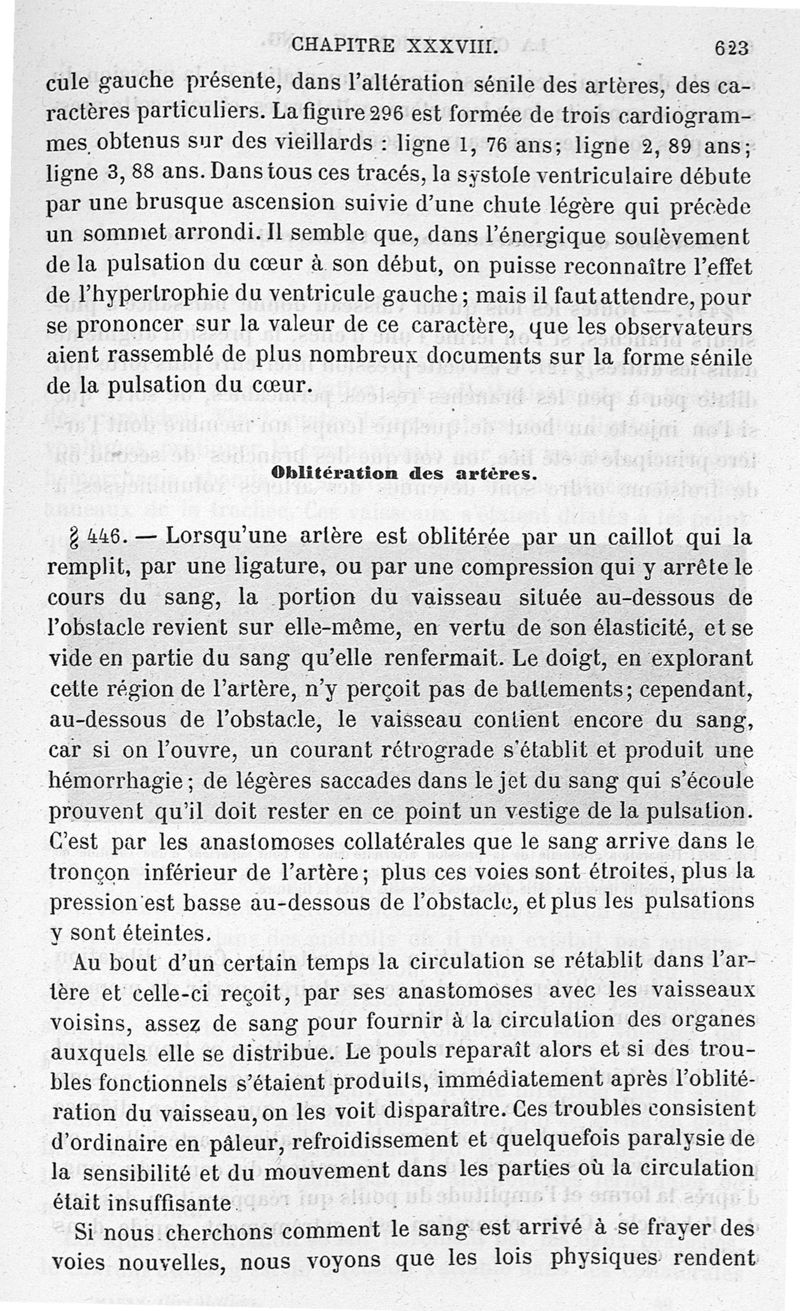 CHAPITRE XXXVIII. 623

cule gauche présente, dans l'altération sénile des artères, des caractères particuliers. La figure 296 est formée de trois cardiogrammes obtenus sur des vieillards : ligne 1, 76 ans; ligne 2, 89 ans; ligne 3, 88 ans. Dans tous ces tracés, la systole ventriculaire débute par une brusque ascension suivie d'une chute légère qui précède un sommet arrondi. Il semble que, dans l'énergique soulèvement de la pulsation du cœur à son début, on puisse reconnaître l'effet de l'hypertrophie du ventricule gauche; mais il faut attendre, pour se prononcer sur la valeur de ce caractère, que les observateurs aient rassemblé de plus nombreux documents sur la forme sénile de la pulsation du cœur.

Oblitération des artères.

§ 446. — Lorsqu'une artère est oblitérée par un caillot qui la remplit, par une ligature, ou par une compression qui y arrête le cours du sang, la portion du vaisseau située au-dessous de l'obstacle revient sur elle-même, en vertu de son élasticité, et se vide en partie du sang qu'elle renfermait. Le doigt, en explorant cette région de l'artère, n'y perçoit pas de battements; cependant, au-dessous de l'obstacle, le vaisseau contient encore du sang, car si on l'ouvre, un courant rétrograde s'établit et produit une hémorrhagie; de légères saccades dans le jet du sang qui s'écoule prouvent qu'il doit rester en ce point un vestige de la pulsation. C'est par les anastomoses collatérales que le sang arrive dans le tronçon inférieur de l'artère; plus ces voies sont étroites, plus la pression est basse au-dessous de l'obstacle, et plus les pulsations y sont éteintes.

Au bout d'un certain temps la circulation se rétablit dans l'artère et celle-ci reçoit, par ses anastomoses avec les vaisseaux voisins, assez de sang pour fournir à la circulation des organes auxquels elle se distribue. Le pouls reparaît alors et si des troubles fonctionnels s'étaient produits, immédiatement après l'oblitération du vaisseau, on les voit disparaître. Ces troubles consistent d'ordinaire en pâleur, refroidissement et quelquefois paralysie de la sensibilité et du mouvement dans les parties où la circulation était insuffisante.

Si nous cherchons comment le sang est arrivé à se frayer des voies nouvelles, nous voyons que les lois physiques rendent